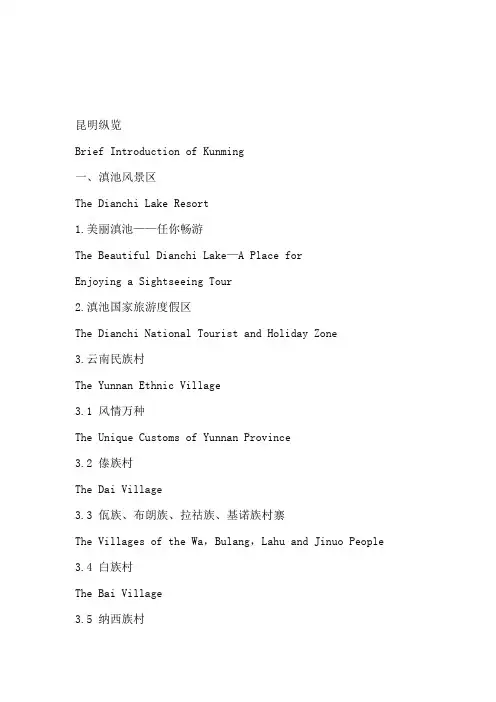 昆明纵览

Brief Introduction of Kunming

一、滇池风景区

The Dianchi Lake Resort

1.美丽滇池——任你畅游

The Beautiful Dianchi Lake—A Place for Enjoying a Sightseeing Tour

2.滇池国家旅游度假区

The Dianchi National Tourist and Holiday Zone

3.云南民族村

The Yunnan Ethnic Village

3.1 风情万种

The Unique Customs of Yunnan Province

3.2 傣族村

The Dai Village

3.3 佤族、布朗族、拉祜族、基诺族村寨

The Villages of the Wa，Bulang，Lahu and Jinuo People

3.4 白族村

The Bai Village

3.5 纳西族村